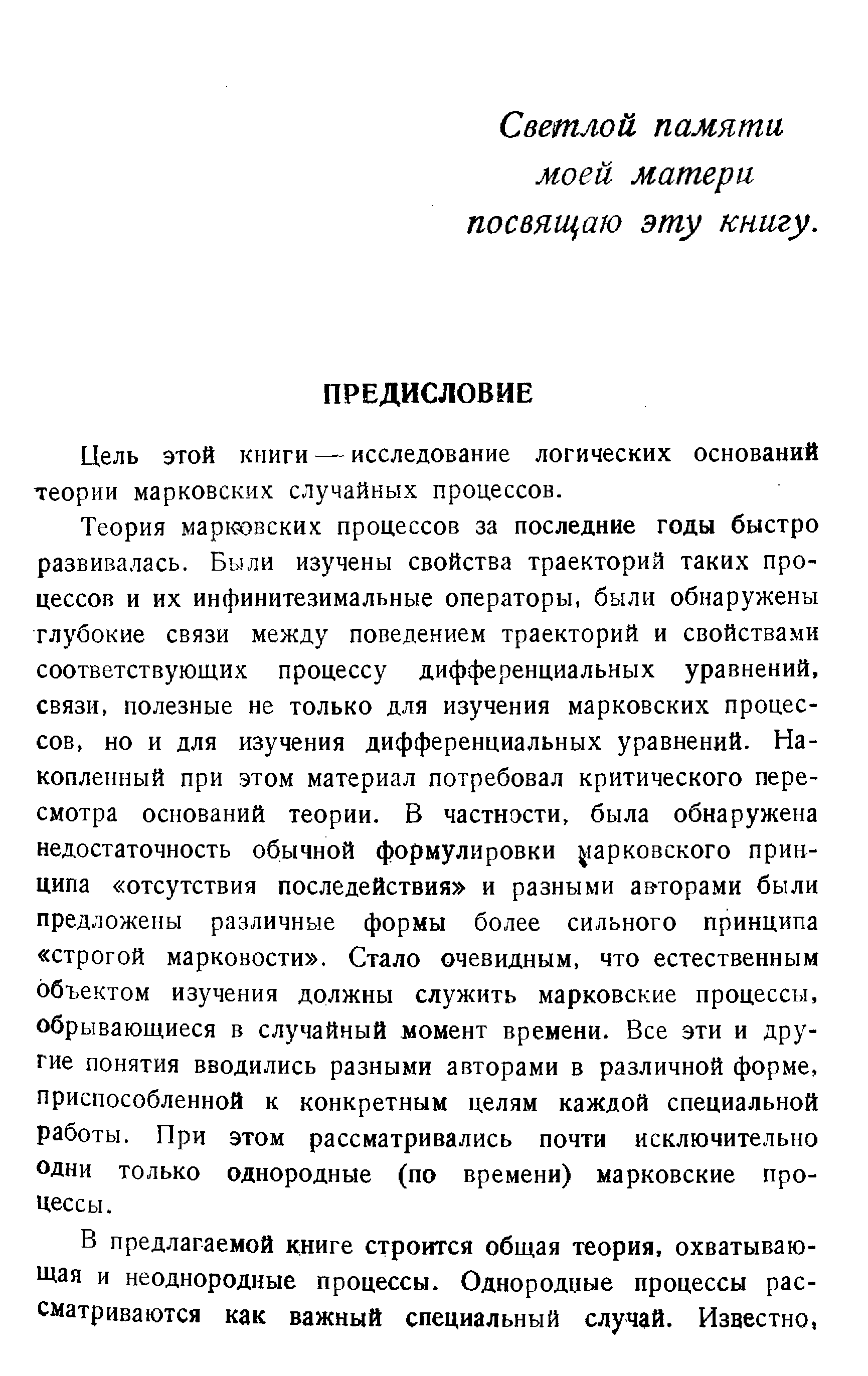 Светлой памяти
моей матери
посвящаю эту книгу.

ПРЕДИСЛОВИЕ

Цель этой книги — исследование логических оснований теории марковских случайных процессов.

Теория марковских процессов за последние годы быстро развивалась. Были изучены свойства траекторий таких процессов и их инфинитезимальные операторы, были обнаружены глубокие связи между поведением траекторий и свойствами соответствующих процессу дифференциальных уравнений, связи, полезные не только для изучения марковских процессов, но и для изучения дифференциальных уравнений. Накопленный при этом материал потребовал критического пересмотра оснований теории. В частности, была обнаружена недостаточность обычной формулировки марковского принципа «отсутствия последействия» и разными авторами были предложены различные формы более сильного принципа «строгой марковости». Стало очевидным, что естественным объектом изучения должны служить марковские процессы, обрывающиеся в случайный момент времени. Все эти и другие понятия вводились разными авторами в различной форме, приспособленной к конкретным целям каждой специальной работы. При этом рассматривались почти исключительно одни только однородные (по времени) марковские процессы.

В предлагаемой книге строится общая теория, охватывающая и неоднородные процессы. Однородные процессы рассматриваются как важный специальный случай. Известно,